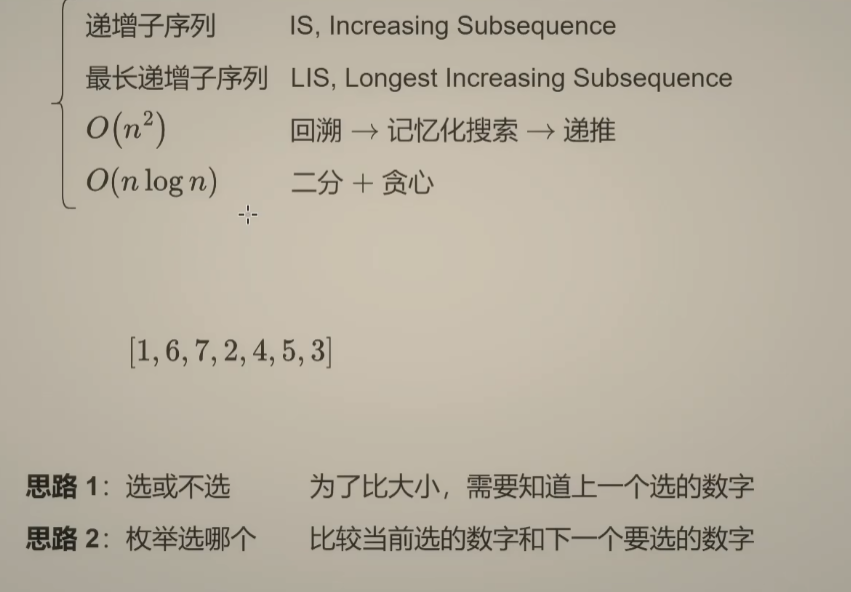 递增子序列 IS, Increasing Subsequence

最长递增子序列 LIS, Longest Increasing Subsequence

$O(n^2)$ 回溯 → 记忆化搜索 → 递推

$O(n \log n)$ 二分 + 贪心

$[1, 6, 7, 2, 4, 5, 3]$

思路 1：选或不选 为了比大小，需要知道上一个选的数字

思路 2：枚举选哪个 比较当前选的数字和下一个要选的数字